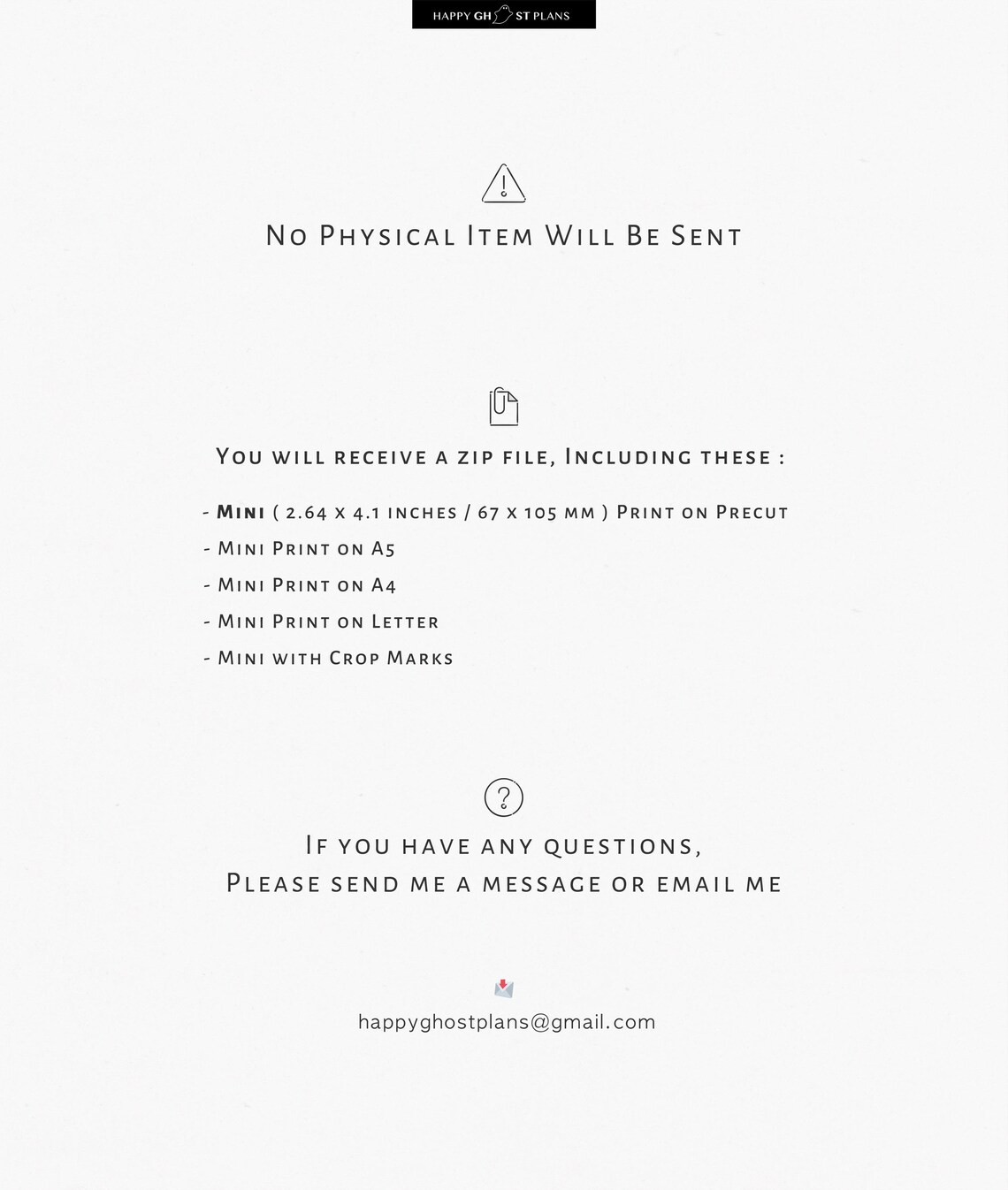 HAPPY GH ST PLANS

No Physical Item Will Be Sent

You will receive a zip file, Including these :

- Mini ( 2.64 x 4.1 inches / 67 x 105 mm ) Print on Precut
- Mini Print on A5
- Mini Print on A4
- Mini Print on Letter
- Mini with Crop Marks

If you have any questions,
Please send me a message or email me

happyghostplans@gmail.com